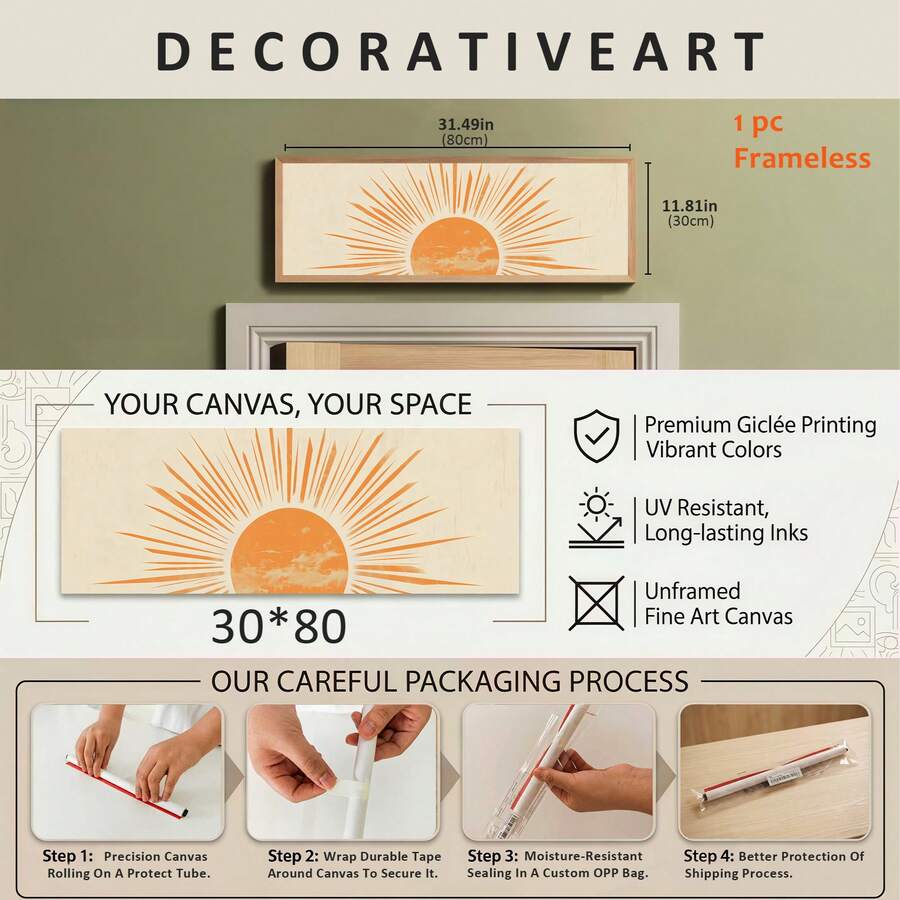 DECORATIVEART

31.49in
(80cm)

1 pc
Frameless

11.81in
(30cm)

YOUR CANVAS, YOUR SPACE

30*80

Premium Giclée Printing
Vibrant Colors

UV Resistant,
Long-lasting Inks

Unframed
Fine Art Canvas

OUR CAREFUL PACKAGING PROCESS

Step 1: Precision Canvas Rolling On A Protect Tube.

Step 2: Wrap Durable Tape Around Canvas To Secure It.

Step 3: Moisture-Resistant Sealing In A Custom OPP Bag.

Step 4: Better Protection Of Shipping Process.